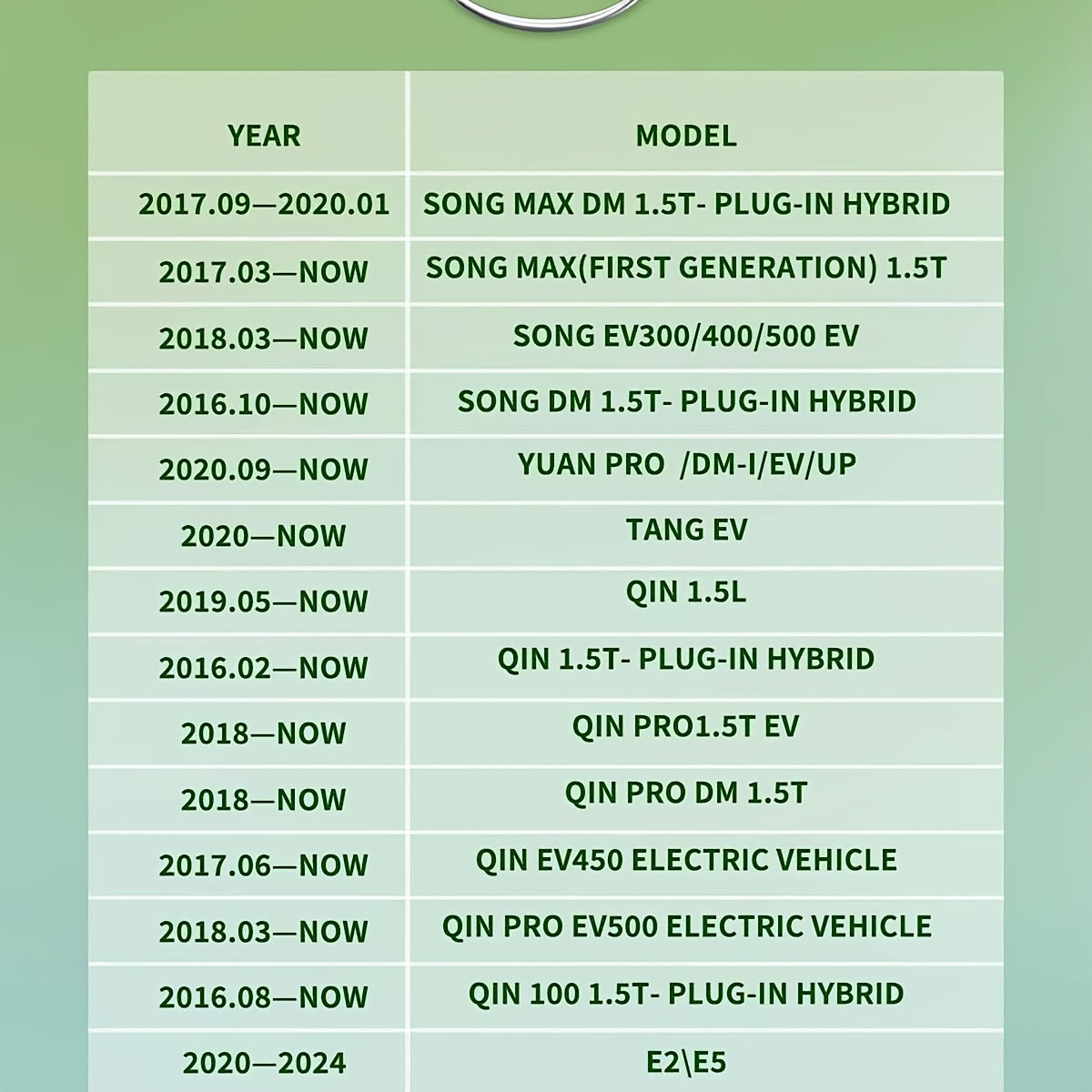 | YEAR | MODEL |
|---|---|
| 2017.09—2020.01 | SONG MAX DM 1.5T- PLUG-IN HYBRID |
| 2017.03—NOW | SONG MAX(FIRST GENERATION) 1.5T |
| 2018.03—NOW | SONG EV300/400/500 EV |
| 2016.10—NOW | SONG DM 1.5T- PLUG-IN HYBRID |
| 2020.09—NOW | YUAN PRO /DM-I/EV/UP |
| 2020—NOW | TANG EV |
| 2019.05—NOW | QIN 1.5L |
| 2016.02—NOW | QIN 1.5T- PLUG-IN HYBRID |
| 2018—NOW | QIN PRO1.5T EV |
| 2018—NOW | QIN PRO DM 1.5T |
| 2017.06—NOW | QIN EV450 ELECTRIC VEHICLE |
| 2018.03—NOW | QIN PRO EV500 ELECTRIC VEHICLE |
| 2016.08—NOW | QIN 100 1.5T- PLUG-IN HYBRID |
| 2020—2024 | E2\E5 |